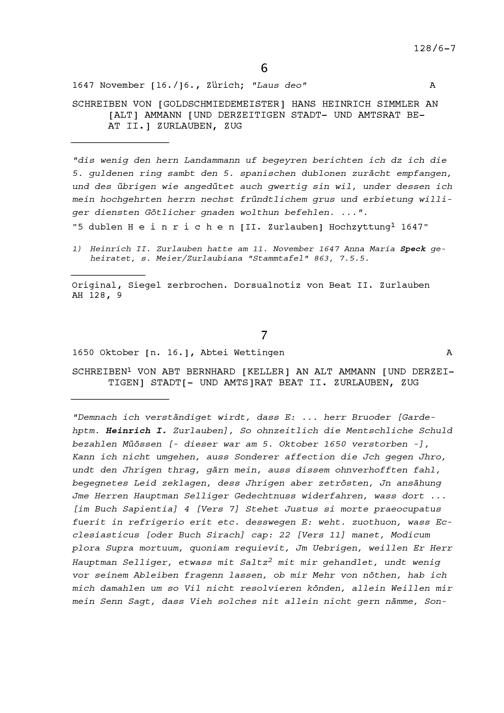 128/6-7

6

1647 November [16./]6., Zürich; "Laus deo" A

SCHREIBEN VON [GOLDSCHMIEDEMEISTER] HANS HEINRICH SIMMLER AN [ALT] AMMANN [UND DERZEITIGEN STADT- UND AMTSRAT BEAT II.] ZURLAUBEN, ZUG

"dis wenig den hern Landammann uf begeyren berichten ich dz ich die 5. guldenen ring sambt den 5. spanischen dublonen zurächt empfangen, und des übrigen wie angedütet auch gwertig sin wil, under dessen ich mein hochgehrten herrn nechst fründtlichem grus und erbietung williger diensten Götlicher gnaden wolthun befehlen. ...".
"5 dublen H e i n r i c h e n [II. Zurlauben] Hochzyttung$^1$ 1647"

1) Heinrich II. Zurlauben hatte am 11. November 1647 Anna Maria Speck geheiratet, s. Meier/Zurlaubiana "Stammtafel" 863, 7.5.5.

Original, Siegel zerbrochen. Dorsualnotiz von Beat II. Zurlauben
AH 128, 9

7

1650 Oktober [n. 16.], Abtei Wettingen A

SCHREIBEN$^1$ VON ABT BERNHARD [KELLER] AN ALT AMMANN [UND DERZEITIGEN] STADT[- UND AMTS]RAT BEAT II. ZURLAUBEN, ZUG

"Demnach ich verständiget wirdt, dass E: ... herr Bruoder [Gardehptm. Heinrich I. Zurlauben], So ohnzeitlich die Mentschliche Schuld bezahlen Müössen [- dieser war am 5. Oktober 1650 verstorben -], Kann ich nicht umgehen, auss Sonderer affection die Jch gegen Jhro, undt den Jhrigen thrag, gärn mein, auss dissem ohnverhofften fahl, begegnetes Leid zeklagen, dess Jhrigen aber zetrösten, Jn ansähung Jme Herren Hauptman Selliger Gedechtnuss widerfahren, wass dort ... [im Buch Sapientia] 4 [Vers 7] Stehet Justus si morte praeocupatus fuerit in refrigerio erit etc. desswegen E: weht. zuothuon, wass Ecclesiasticus [oder Buch Sirach] cap: 22 [Vers 11] manet, Modicum plora Supra mortuum, quoniam requievit, Jm Uebrigen, weillen Er Herr Hauptman Selliger, etwass mit Saltz$^2$ mit mir gehandlet, undt wenig vor seinem Ableiben fragenn lassen, ob mir Mehr von nöthen, hab ich mich damahlen um so Vil nicht resolvieren könden, allein Weillen mir mein Senn Sagt, dass Vieh solches nit allein nicht gern nämme, Son-